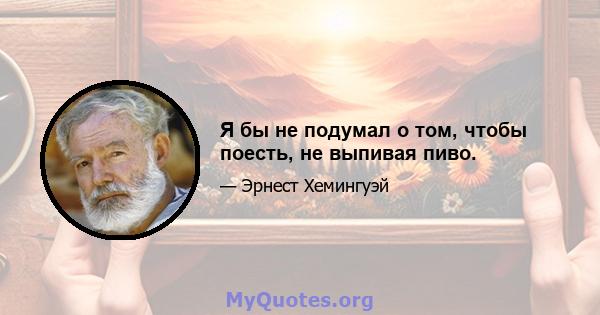 Я бы не подумал о том, чтобы поесть, не выпивая пиво.

— Эрнест Хемингуэй

MyQuotes.org